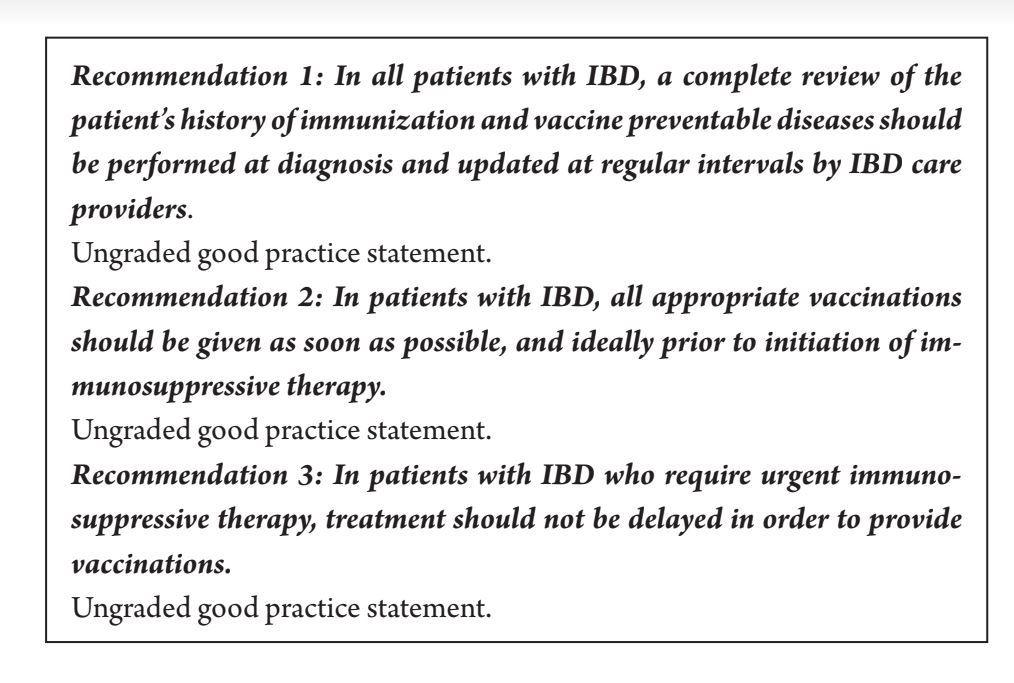 Recommendation 1: In all patients with IBD, a complete review of the patient's history of immunization and vaccine preventable diseases should be performed at diagnosis and updated at regular intervals by IBD care providers.
Ungraded good practice statement.
Recommendation 2: In patients with IBD, all appropriate vaccinations should be given as soon as possible, and ideally prior to initiation of immunosuppressive therapy.
Ungraded good practice statement.
Recommendation 3: In patients with IBD who require urgent immunosuppressive therapy, treatment should not be delayed in order to provide vaccinations.
Ungraded good practice statement.